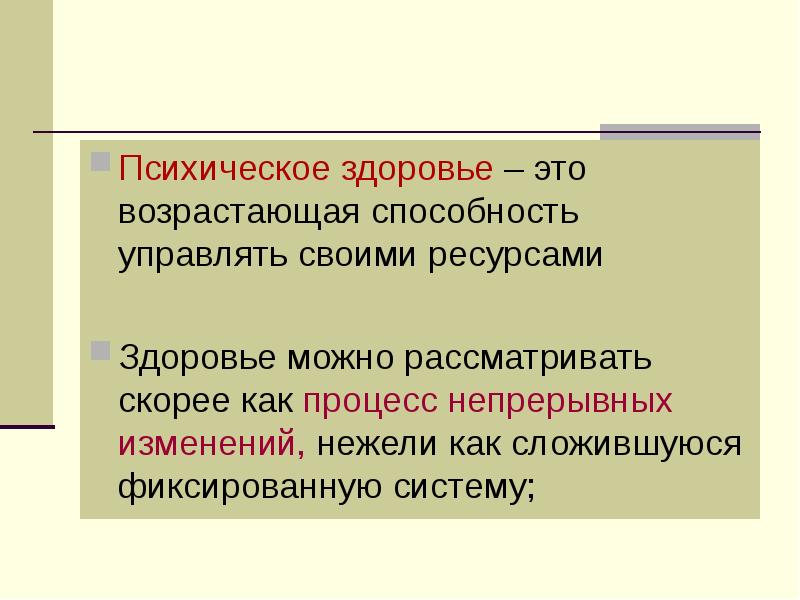 • Психическое здоровье – это возрастающая способность управлять своими ресурсами

• Здоровье можно рассматривать скорее как процесс непрерывных изменений, нежели как сложившуюся фиксированную систему;